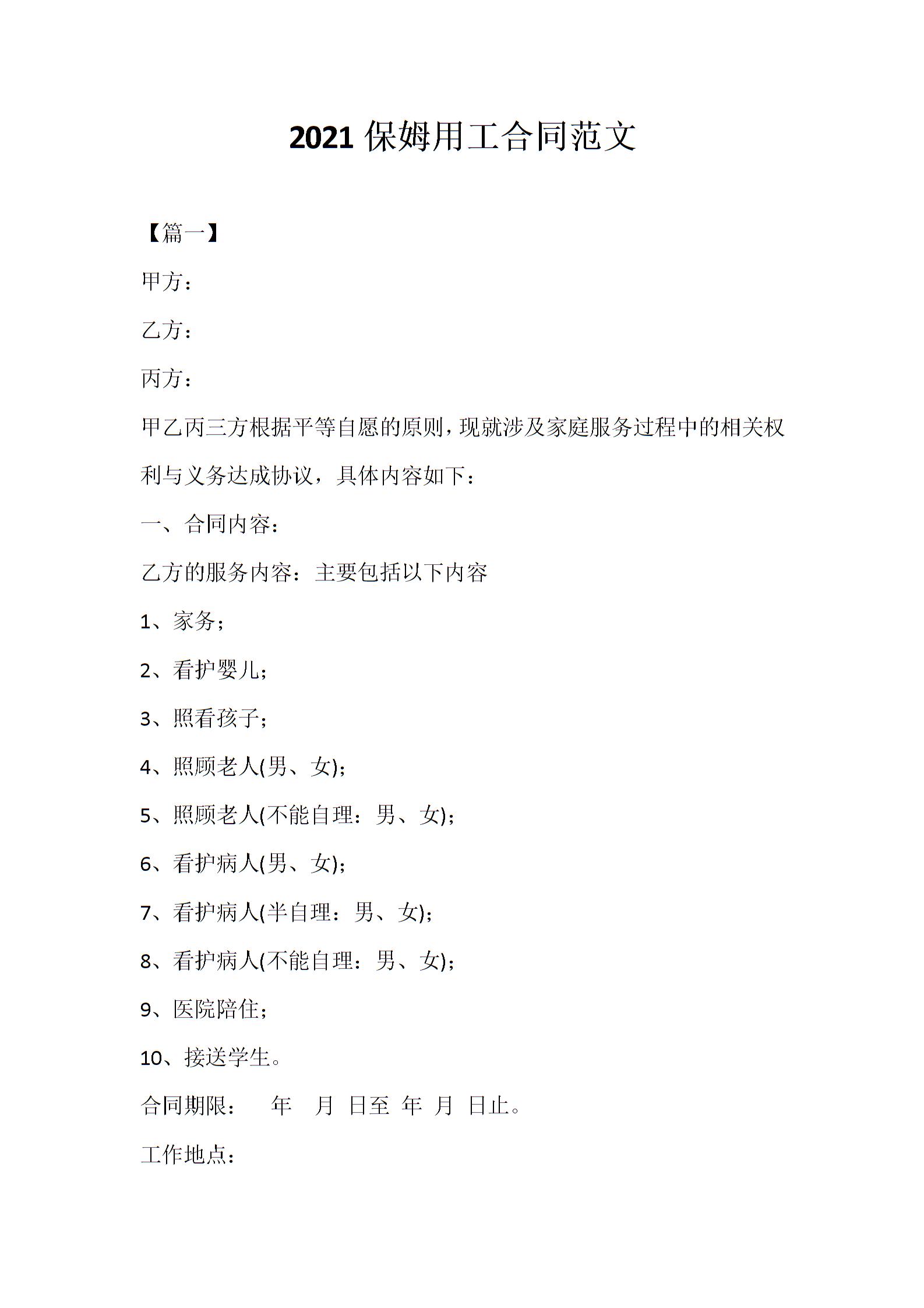 2021 保姆用工合同范文

【篇一】

甲方：

乙方：

丙方：

甲乙丙三方根据平等自愿的原则，现就涉及家庭服务过程中的相关权利与义务达成协议，具体内容如下：

一、合同内容：

乙方的服务内容：主要包括以下内容

1、家务；

2、看护婴儿；

3、照看孩子；

4、照顾老人(男、女)；

5、照顾老人(不能自理：男、女)；

6、看护病人(男、女)；

7、看护病人(半自理：男、女)；

8、看护病人(不能自理：男、女)；

9、医院陪住；

10、接送学生。

合同期限： 年 月 日至 年 月 日止。

工作地点：